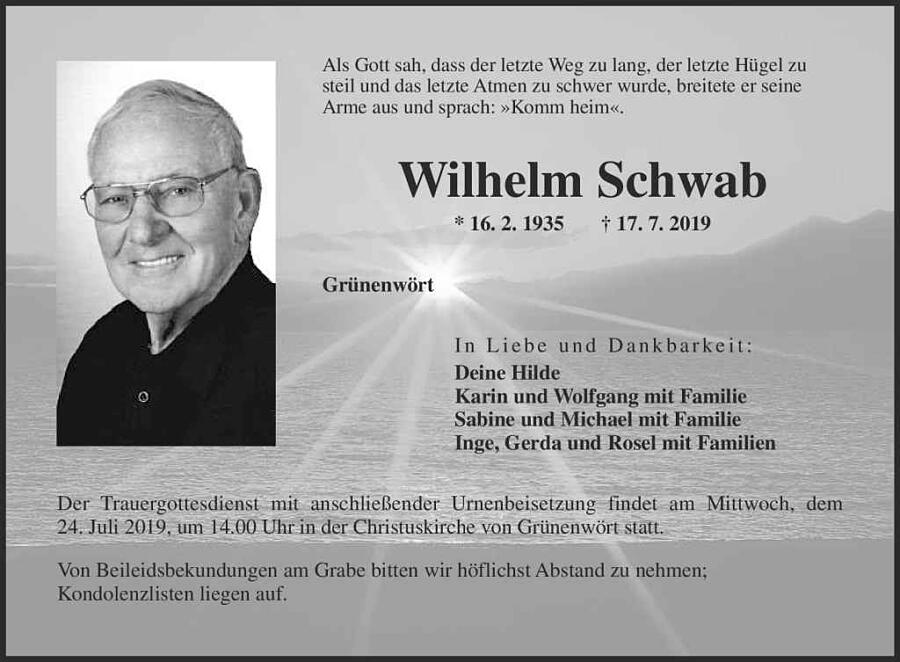 Als Gott sah, dass der letzte Weg zu lang, der letzte Hügel zu steil und das letzte Atmen zu schwer wurde, breitete er seine Arme aus und sprach: »Komm heim«.

Wilhelm Schwab

* 16. 2. 1935 † 17. 7. 2019

Grünenwört

In Liebe und Dankbarkeit:
Deine Hilde
Karin und Wolfgang mit Familie
Sabine und Michael mit Familie
Inge, Gerda und Rosel mit Familien

Der Trauergottesdienst mit anschließender Urnenbeisetzung findet am Mittwoch, dem 24. Juli 2019, um 14.00 Uhr in der Christuskirche von Grünenwört statt.

Von Beileidsbekundungen am Grabe bitten wir höflichst Abstand zu nehmen; Kondolenzlisten liegen auf.